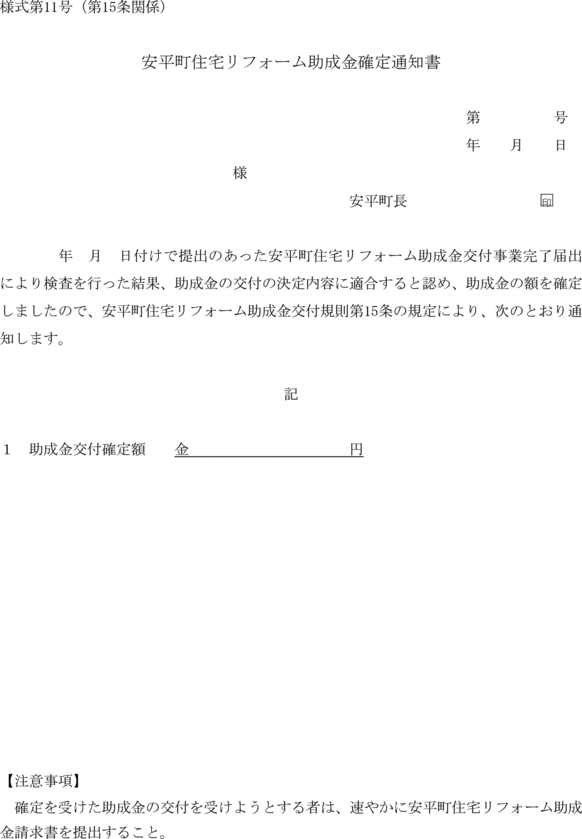 様式第11号（第15条関係）

安平町住宅リフォーム助成金確定通知書

第　　号

年　月　日

様

安平町長　　　　印

年　月　日付けで提出のあった安平町住宅リフォーム助成金交付事業完了届出により検査を行った結果、助成金の交付の決定内容に適合すると認め、助成金の額を確定しましたので、安平町住宅リフォーム助成金交付規則第15条の規定により、次のとおり通知します。

記

1　助成金交付確定額　金____円

【注意事項】

確定を受けた助成金の交付を受けようとする者は、速やかに安平町住宅リフォーム助成金請求書を提出すること。